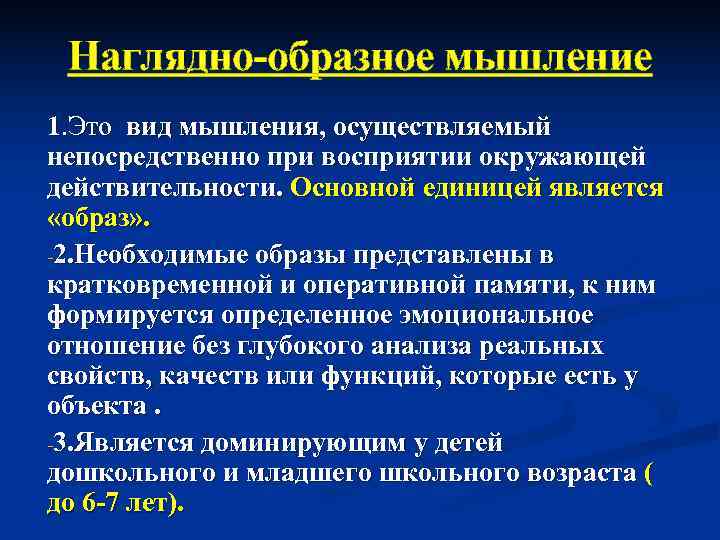 Наглядно-образное мышление

1.Это вид мышления, осуществляемый непосредственно при восприятии окружающей действительности. Основной единицей является «образ».

-2.Необходимые образы представлены в кратковременной и оперативной памяти, к ним формируется определенное эмоциональное отношение без глубокого анализа реальных свойств, качеств или функций, которые есть у объекта .

-3.Является доминирующим у детей дошкольного и младшего школьного возраста ( до 6-7 лет).